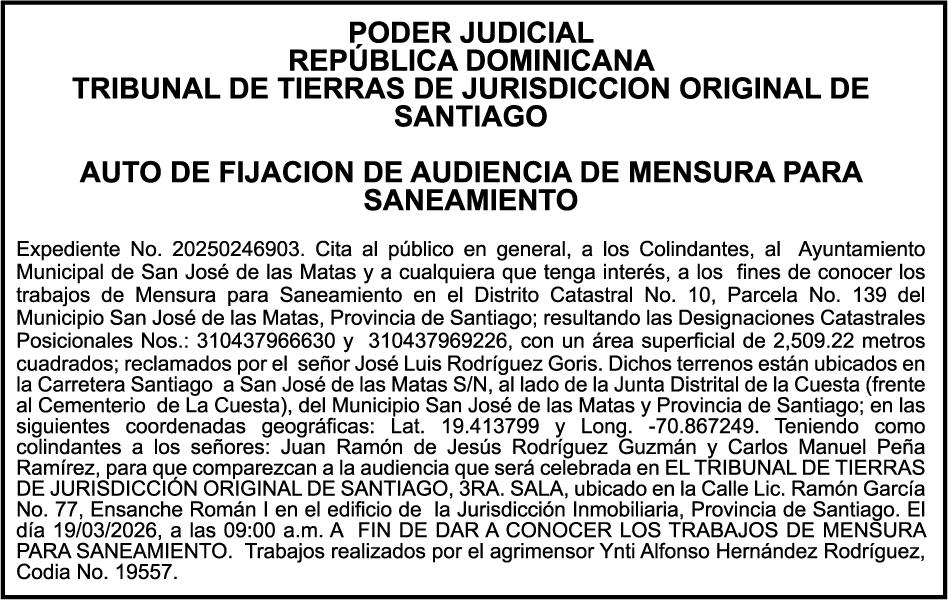 PODER JUDICIAL
REPÚBLICA DOMINICANA
TRIBUNAL DE TIERRAS DE JURISDICCION ORIGINAL DE SANTIAGO

AUTO DE FIJACION DE AUDIENCIA DE MENSURA PARA SANEAMIENTO

Expediente No. 20250246903. Cita al público en general, a los Colindantes, al Ayuntamiento Municipal de San José de las Matas y a cualquiera que tenga interés, a los fines de conocer los trabajos de Mensura para Saneamiento en el Distrito Catastral No. 10, Parcela No. 139 del Municipio San José de las Matas, Provincia de Santiago; resultando las Designaciones Catastrales Posicionales Nos.: 310437966630 y 310437969226, con un área superficial de 2,509.22 metros cuadrados; reclamados por el señor José Luis Rodríguez Goris. Dichos terrenos están ubicados en la Carretera Santiago a San José de las Matas S/N, al lado de la Junta Distrital de la Cuesta (frente al Cementerio de La Cuesta), del Municipio San José de las Matas y Provincia de Santiago; en las siguientes coordenadas geográficas: Lat. 19.413799 y Long. -70.867249. Teniendo como colindantes a los señores: Juan Ramón de Jesús Rodríguez Guzmán y Carlos Manuel Peña Ramírez, para que comparezcan a la audiencia que será celebrada en EL TRIBUNAL DE TIERRAS DE JURISDICCIÓN ORIGINAL DE SANTIAGO, 3RA. SALA, ubicado en la Calle Lic. Ramón García No. 77, Ensanche Román I en el edificio de la Jurisdicción Inmobiliaria, Provincia de Santiago. El día 19/03/2026, a las 09:00 a.m. A FIN DE DAR A CONOCER LOS TRABAJOS DE MENSURA PARA SANEAMIENTO. Trabajos realizados por el agrimensor Ynti Alfonso Hernández Rodríguez, Codia No. 19557.